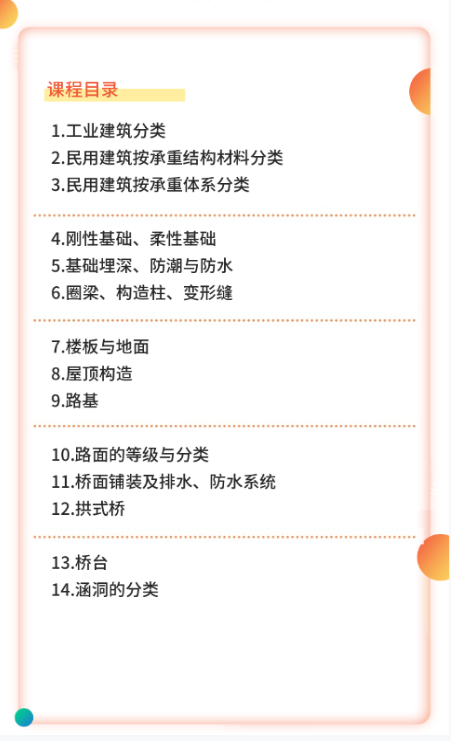 课程目录

1.工业建筑分类
2.民用建筑按承重结构材料分类
3.民用建筑按承重体系分类

4.刚性基础、柔性基础
5.基础埋深、防潮与防水
6.圈梁、构造柱、变形缝

7.楼板与地面
8.屋顶构造
9.路基

10.路面的等级与分类
11.桥面铺装及排水、防水系统
12.拱式桥

13.桥台
14.涵洞的分类